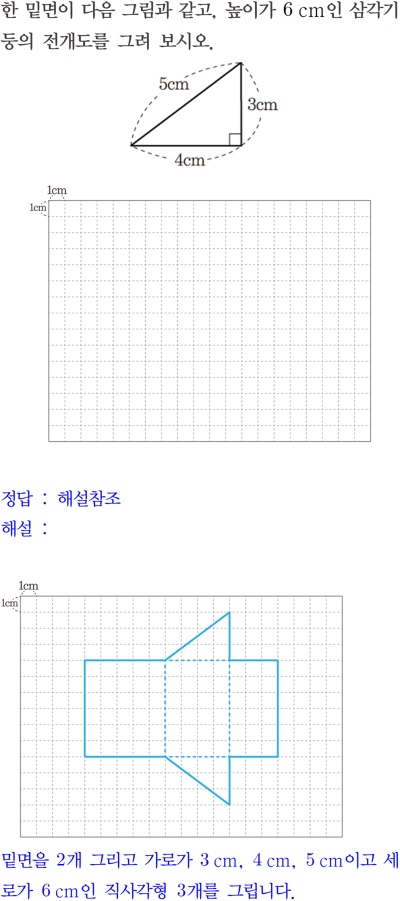 한 밑면이 다음 그림과 같고, 높이가 6 cm인 삼각기둥의 전개도를 그려 보시오.

5cm
3cm
4cm

1cm
1cm

정답 : 해설참조
해설 :

1cm
1cm

밑면을 2개 그리고 가로가 3 cm, 4 cm, 5 cm이고 세로가 6 cm인 직사각형 3개를 그립니다.